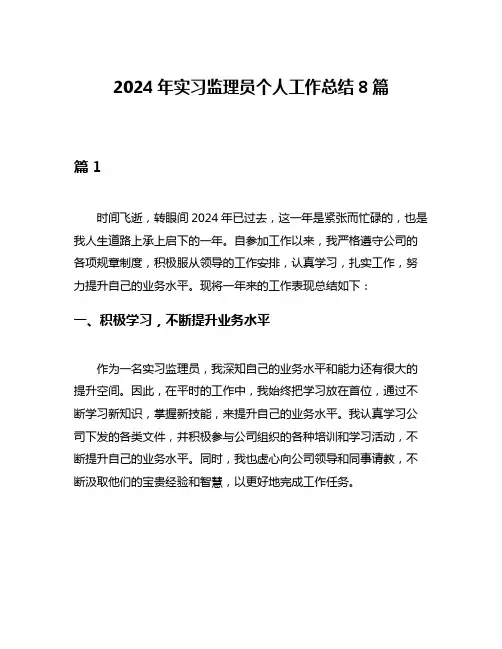 2024 年实习监理员个人工作总结 8 篇

篇 1

时间飞逝，转眼间 2024 年已过去，这一年是紧张而忙碌的，也是我人生道路上承上启下的一年。自参加工作以来，我严格遵守公司的各项规章制度，积极服从领导的工作安排，认真学习，扎实工作，努力提升自己的业务水平。现将一年来的工作表现总结如下：

一、积极学习，不断提升业务水平

作为一名实习监理员，我深知自己的业务水平和能力还有很大的提升空间。因此，在平时的工作中，我始终把学习放在首位，通过不断学习新知识，掌握新技能，来提升自己的业务水平。我认真学习公司下发的各类文件，并积极参与公司组织的各种培训和学习活动，不断提升自己的业务水平。同时，我也虚心向公司领导和同事请教，不断汲取他们的宝贵经验和智慧，以更好地完成工作任务。